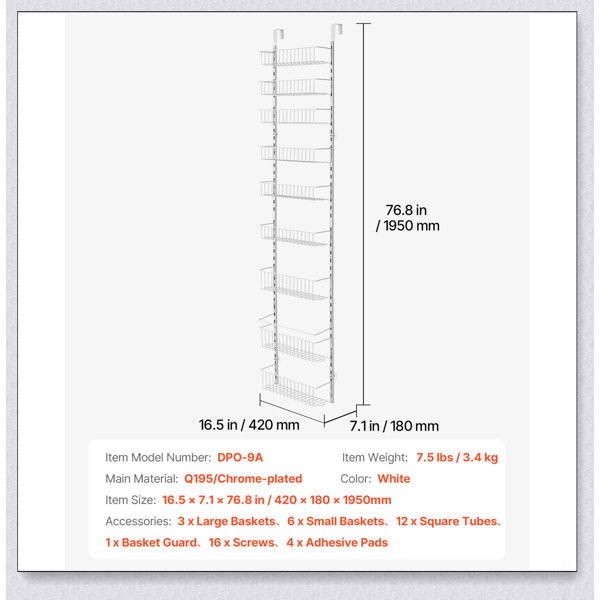 76.8 in / 1950 mm

16.5 in / 420 mm

7.1 in / 180 mm

Item Model Number: DPO-9A

Item Weight: 7.5 lbs / 3.4 kg

Main Material: Q195/Chrome-plated

Color: White

Item Size: 16.5 × 7.1 × 76.8 in / 420 × 180 × 1950mm

Accessories: 3 x Large Baskets、6 x Small Baskets、12 x Square Tubes、1 x Basket Guard、16 x Screws、4 x Adhesive Pads